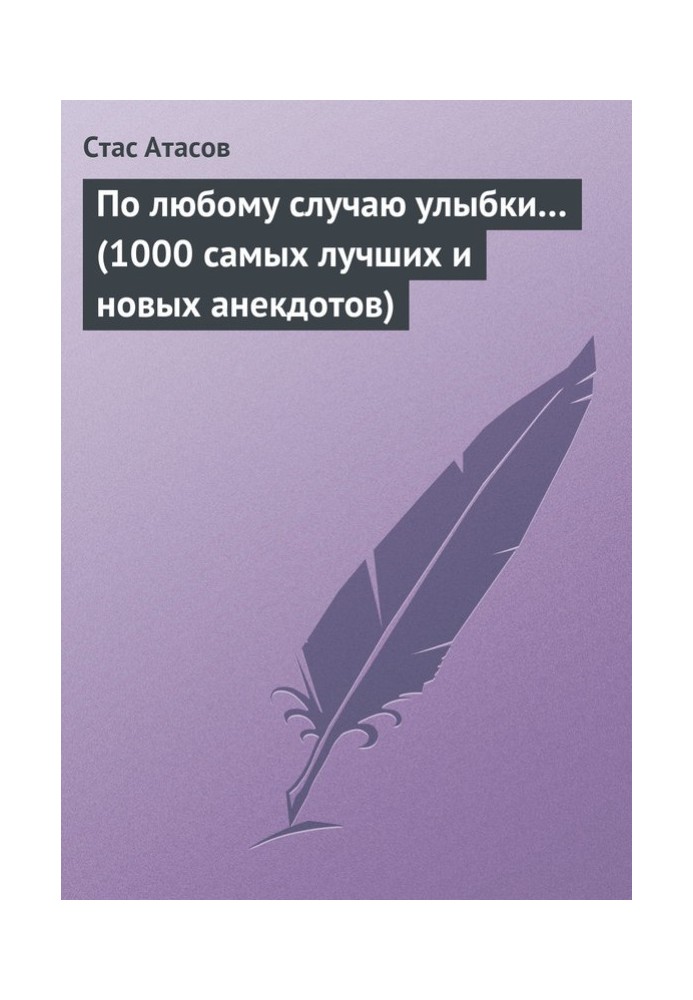 Стас Атасов

По любому случаю улыбки… (1000 самых лучших и новых анекдотов)